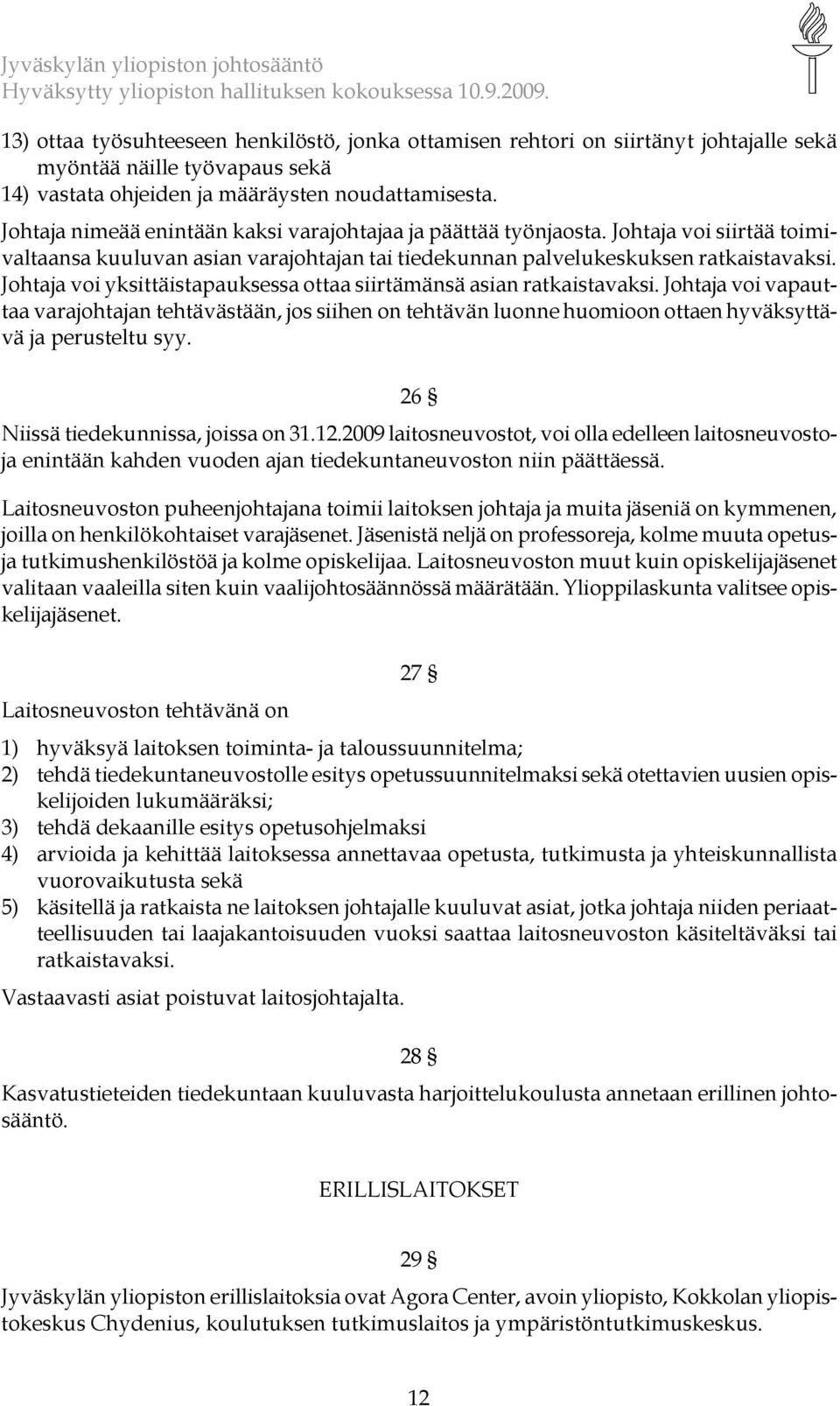 Jyväskylän yliopiston johtosääntö
Hyväksytty yliopiston hallituksen kokouksessa 10.9.2009.

13) ottaa työsuhteeseen henkilöstö, jonka ottamisen rehtori on siirtänyt johtajalle sekä myöntää näille työvapaus sekä
14) vastata ohjeiden ja määräysten noudattamisesta.
Johtaja nimeää enintään kaksi varajohtajaa ja päättää työnjaosta. Johtaja voi siirtää toimivaltaansa kuuluvan asian varajohtajan tai tiedekunnan palvelukeskuksen ratkaistavaksi. Johtaja voi yksittäistapauksessa ottaa siirtämänsä asian ratkaistavaksi. Johtaja voi vapauttaa varajohtajan tehtävästään, jos siihen on tehtävän luonne huomioon ottaen hyväksyttävä ja perusteltu syy.

26 §

Niissä tiedekunnissa, joissa on 31.12.2009 laitosneuvostot, voi olla edelleen laitosneuvostoja enintään kahden vuoden ajan tiedekuntaneuvoston niin päättäessä.

Laitosneuvoston puheenjohtajana toimii laitoksen johtaja ja muita jäseniä on kymmenen, joilla on henkilökohtaiset varajäsenet. Jäsenistä neljä on professoreja, kolme muuta opetus- ja tutkimushenkilöstöä ja kolme opiskelijaa. Laitosneuvoston muut kuin opiskelijajäsenet valitaan vaaleilla siten kuin vaalijohtosäännössä määrätään. Ylioppilaskunta valitsee opiskelijajäsenet.

27 §

Laitosneuvoston tehtävänä on

1) hyväksyä laitoksen toiminta- ja taloussuunnitelma;
2) tehdä tiedekuntaneuvostolle esitys opetussuunnitelmaksi sekä otettavien uusien opiskelijoiden lukumääräksi;
3) tehdä dekaanille esitys opetusohjelmaksi
4) arvioida ja kehittää laitoksessa annettavaa opetusta, tutkimusta ja yhteiskunnallista vuorovaikutusta sekä
5) käsitellä ja ratkaista ne laitoksen johtajalle kuuluvat asiat, jotka johtaja niiden periaatteellisuuden tai laajakantoisuuden vuoksi saattaa laitosneuvoston käsiteltäväksi tai ratkaistavaksi.

Vastaavasti asiat poistuvat laitosjohtajalta.

28 §

Kasvatustieteiden tiedekuntaan kuuluvasta harjoittelukoulusta annetaan erillinen johtosääntö.

ERILLISLAITOKSET

29 §

Jyväskylän yliopiston erillislaitoksia ovat Agora Center, avoin yliopisto, Kokkolan yliopistokeskus Chydenius, koulutuksen tutkimuslaitos ja ympäristöntutkimuskeskus.

12